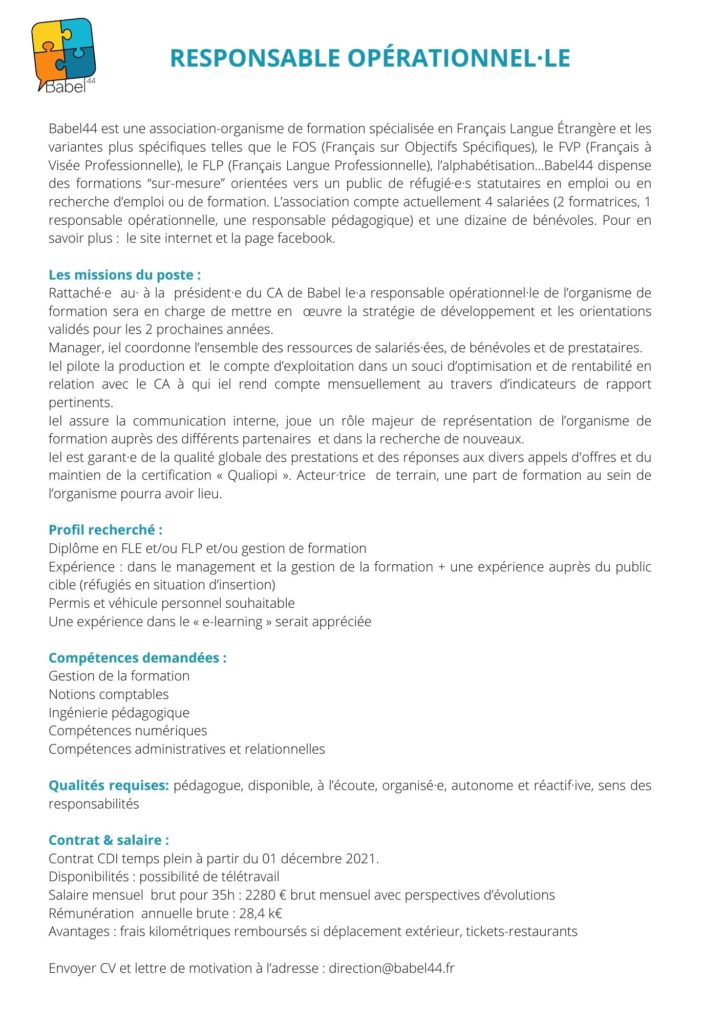 Babel 44

RESPONSABLE OPÉRATIONNEL·LE

Babel44 est une association-organisme de formation spécialisée en Français Langue Étrangère et les variantes plus spécifiques telles que le FOS (Français sur Objectifs Spécifiques), le FVP (Français à Visée Professionnelle), le FLP (Français Langue Professionnelle), l'alphabétisation...Babel44 dispense des formations "sur-mesure" orientées vers un public de réfugié·e·s statutaires en emploi ou en recherche d'emploi ou de formation. L'association compte actuellement 4 salariées (2 formatrices, 1 responsable opérationnelle, une responsable pédagogique) et une dizaine de bénévoles. Pour en savoir plus : le site internet et la page facebook.

Les missions du poste :
Rattaché·e au· à la président·e du CA de Babel le·a responsable opérationnel·le de l'organisme de formation sera en charge de mettre en œuvre la stratégie de développement et les orientations validés pour les 2 prochaines années.
Manager, iel coordonne l'ensemble des ressources de salariés·ées, de bénévoles et de prestataires.
Iel pilote la production et le compte d'exploitation dans un souci d'optimisation et de rentabilité en relation avec le CA à qui iel rend compte mensuellement au travers d'indicateurs de rapport pertinents.
Iel assure la communication interne, joue un rôle majeur de représentation de l'organisme de formation auprès des différents partenaires et dans la recherche de nouveaux.
Iel est garant·e de la qualité globale des prestations et des réponses aux divers appels d'offres et du maintien de la certification « Qualiopi ». Acteur·trice de terrain, une part de formation au sein de l'organisme pourra avoir lieu.

Profil recherché :
Diplôme en FLE et/ou FLP et/ou gestion de formation
Expérience : dans le management et la gestion de la formation + une expérience auprès du public cible (réfugiés en situation d'insertion)
Permis et véhicule personnel souhaitable
Une expérience dans le « e-learning » serait appréciée

Compétences demandées :
Gestion de la formation
Notions comptables
Ingénierie pédagogique
Compétences numériques
Compétences administratives et relationnelles

Qualités requises: pédagogue, disponible, à l'écoute, organisé·e, autonome et réactif·ive, sens des responsabilités

Contrat & salaire :
Contrat CDI temps plein à partir du 01 décembre 2021.
Disponibilités : possibilité de télétravail
Salaire mensuel brut pour 35h : 2280 € brut mensuel avec perspectives d'évolutions
Rémunération annuelle brute : 28,4 k€
Avantages : frais kilométriques remboursés si déplacement extérieur, tickets-restaurants

Envoyer CV et lettre de motivation à l'adresse : direction@babel44.fr